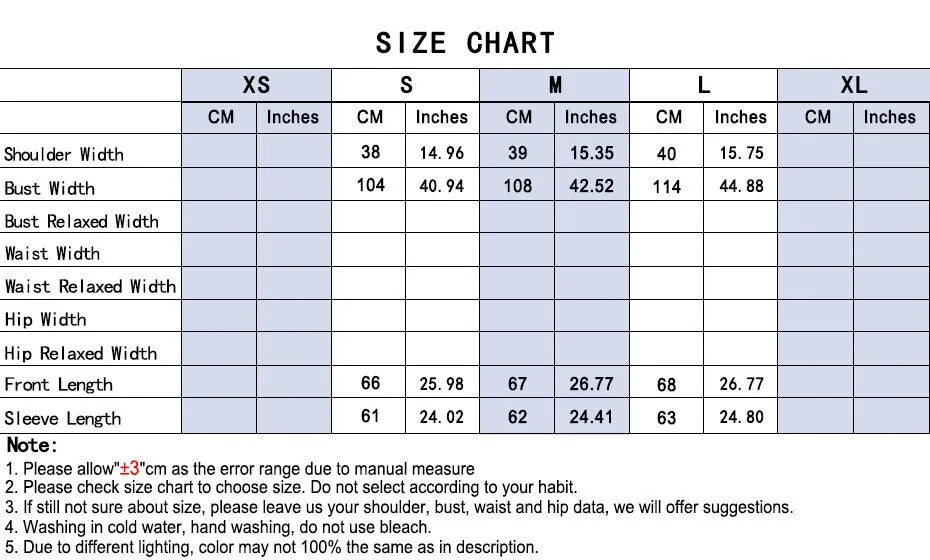 SIZE CHART

| | XS | | S | | M | | L | | XL | |
|---|---|---|---|---|---|---|---|---|---|---|
| | CM | Inches | CM | Inches | CM | Inches | CM | Inches | CM | Inches |
| Shoulder Width | | | 38 | 14.96 | 39 | 15.35 | 40 | 15.75 | | |
| Bust Width | | | 104 | 40.94 | 108 | 42.52 | 114 | 44.88 | | |
| Bust Relaxed Width | | | | | | | | | | |
| Waist Width | | | | | | | | | | |
| Waist Relaxed Width | | | | | | | | | | |
| Hip Width | | | | | | | | | | |
| Hip Relaxed Width | | | | | | | | | | |
| Front Length | | | 66 | 25.98 | 67 | 26.77 | 68 | 26.77 | | |
| Sleeve Length | | | 61 | 24.02 | 62 | 24.41 | 63 | 24.80 | | |

Note:
1. Please allow"±3"cm as the error range due to manual measure
2. Please check size chart to choose size. Do not select according to your habit.
3. If still not sure about size, please leave us your shoulder, bust, waist and hip data, we will offer suggestions.
4. Washing in cold water, hand washing, do not use bleach.
5. Due to different lighting, color may not 100% the same as in description.